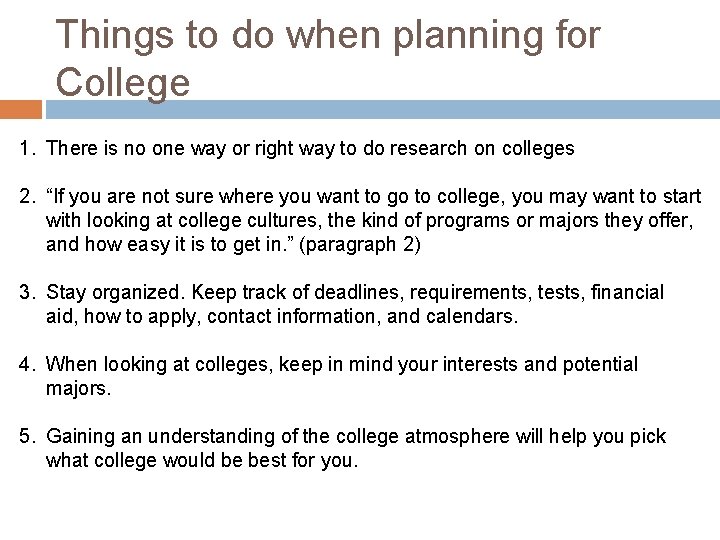 Things to do when planning for College

1. There is no one way or right way to do research on colleges

2. “If you are not sure where you want to go to college, you may want to start with looking at college cultures, the kind of programs or majors they offer, and how easy it is to get in.” (paragraph 2)

3. Stay organized. Keep track of deadlines, requirements, tests, financial aid, how to apply, contact information, and calendars.

4. When looking at colleges, keep in mind your interests and potential majors.

5. Gaining an understanding of the college atmosphere will help you pick what college would be best for you.